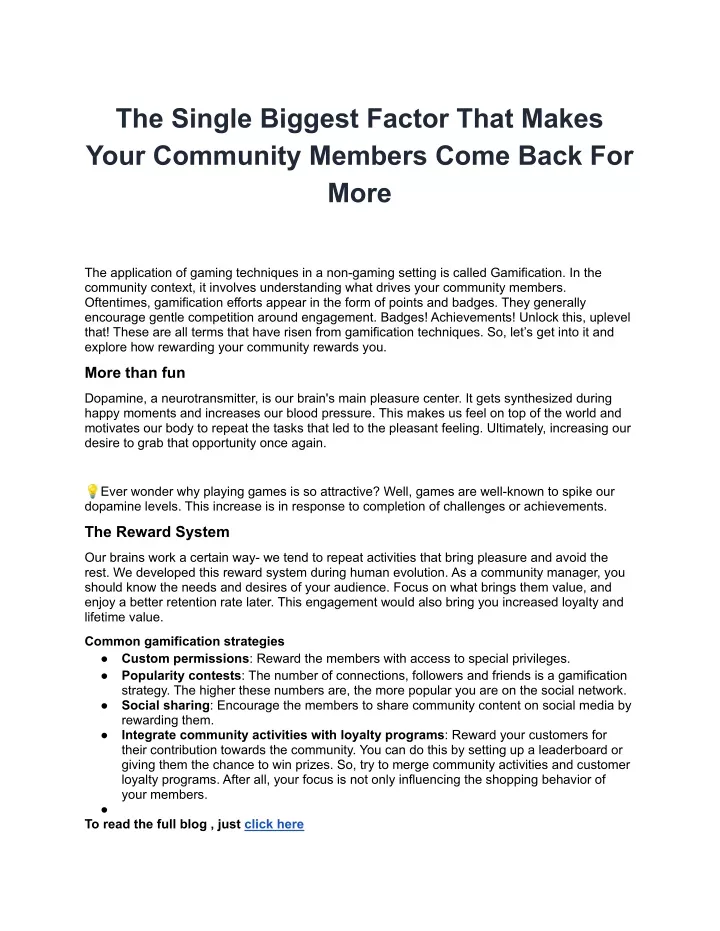 The Single Biggest Factor That Makes Your Community Members Come Back For More

The application of gaming techniques in a non-gaming setting is called Gamification. In the community context, it involves understanding what drives your community members. Oftentimes, gamification efforts appear in the form of points and badges. They generally encourage gentle competition around engagement. Badges! Achievements! Unlock this, uplevel that! These are all terms that have risen from gamification techniques. So, let's get into it and explore how rewarding your community rewards you.

More than fun

Dopamine, a neurotransmitter, is our brain's main pleasure center. It gets synthesized during happy moments and increases our blood pressure. This makes us feel on top of the world and motivates our body to repeat the tasks that led to the pleasant feeling. Ultimately, increasing our desire to grab that opportunity once again.

💡Ever wonder why playing games is so attractive? Well, games are well-known to spike our dopamine levels. This increase is in response to completion of challenges or achievements.

The Reward System

Our brains work a certain way- we tend to repeat activities that bring pleasure and avoid the rest. We developed this reward system during human evolution. As a community manager, you should know the needs and desires of your audience. Focus on what brings them value, and enjoy a better retention rate later. This engagement would also bring you increased loyalty and lifetime value.

Common gamification strategies
● Custom permissions: Reward the members with access to special privileges.
● Popularity contests: The number of connections, followers and friends is a gamification strategy. The higher these numbers are, the more popular you are on the social network.
● Social sharing: Encourage the members to share community content on social media by rewarding them.
● Integrate community activities with loyalty programs: Reward your customers for their contribution towards the community. You can do this by setting up a leaderboard or giving them the chance to win prizes. So, try to merge community activities and customer loyalty programs. After all, your focus is not only influencing the shopping behavior of your members.
●
To read the full blog , just click here